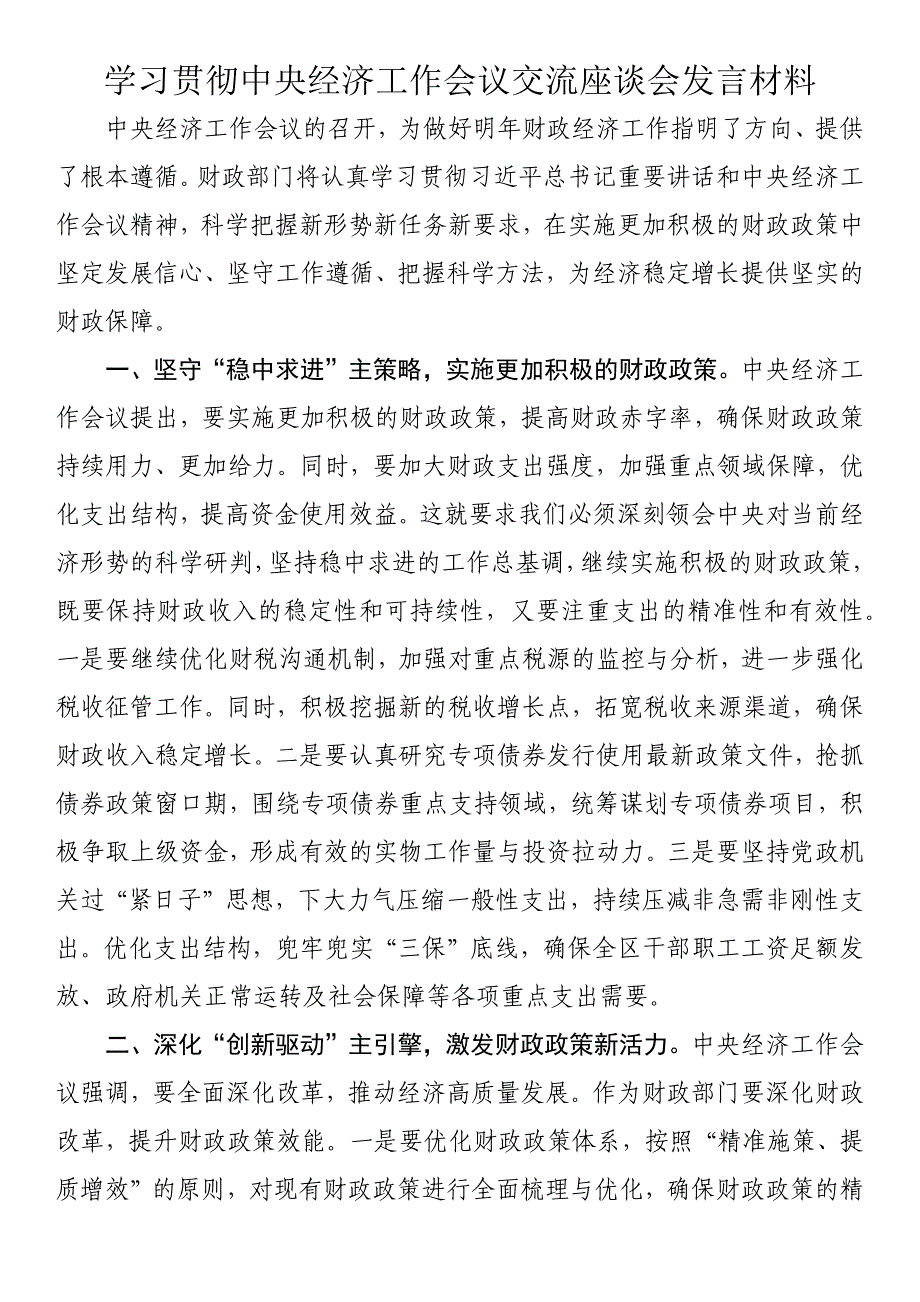 学习贯彻中央经济工作会议交流座谈会发言材料

中央经济工作会议的召开，为做好明年财政经济工作指明了方向、提供了根本遵循。财政部门将认真学习贯彻习近平总书记重要讲话和中央经济工作会议精神，科学把握新形势新任务新要求，在实施更加积极的财政政策中坚定发展信心、坚守工作遵循、把握科学方法，为经济稳定增长提供坚实的财政保障。

一、坚守“稳中求进”主策略，实施更加积极的财政政策。中央经济工作会议提出，要实施更加积极的财政政策，提高财政赤字率，确保财政政策持续用力、更加给力。同时，要加大财政支出强度，加强重点领域保障，优化支出结构，提高资金使用效益。这就要求我们必须深刻领会中央对当前经济形势的科学研判，坚持稳中求进的工作总基调，继续实施积极的财政政策，既要保持财政收入的稳定性和可持续性，又要注重支出的精准性和有效性。一是要继续优化财税沟通机制，加强对重点税源的监控与分析，进一步强化税收征管工作。同时，积极挖掘新的税收增长点，拓宽税收来源渠道，确保财政收入稳定增长。二是要认真研究专项债券发行使用最新政策文件，抢抓债券政策窗口期，围绕专项债券重点支持领域，统筹谋划专项债券项目，积极争取上级资金，形成有效的实物工作量与投资拉动力。三是要坚持党政机关过“紧日子”思想，下大力气压缩一般性支出，持续压减非急需非刚性支出。优化支出结构，兜牢兜实“三保”底线，确保全区干部职工工资足额发放、政府机关正常运转及社会保障等各项重点支出需要。

二、深化“创新驱动”主引擎，激发财政政策新活力。中央经济工作会议强调，要全面深化改革，推动经济高质量发展。作为财政部门要深化财政改革，提升财政政策效能。一是要优化财政政策体系，按照“精准施策、提质增效”的原则，对现有财政政策进行全面梳理与优化，确保财政政策的精